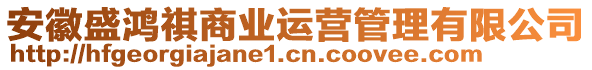 安徽盛鸿祺商业运营管理有限公司
http://hfgeorgiajane1.cn.coovee.com